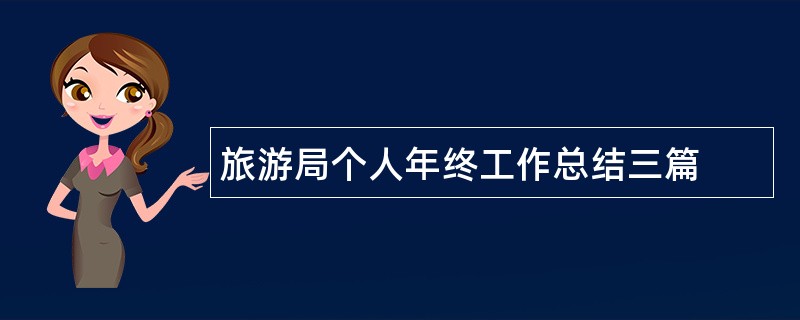 旅游局个人年终工作总结三篇